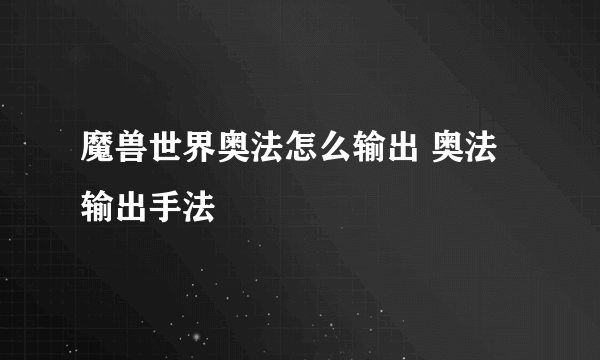 魔兽世界奥法怎么输出 奥法输出手法